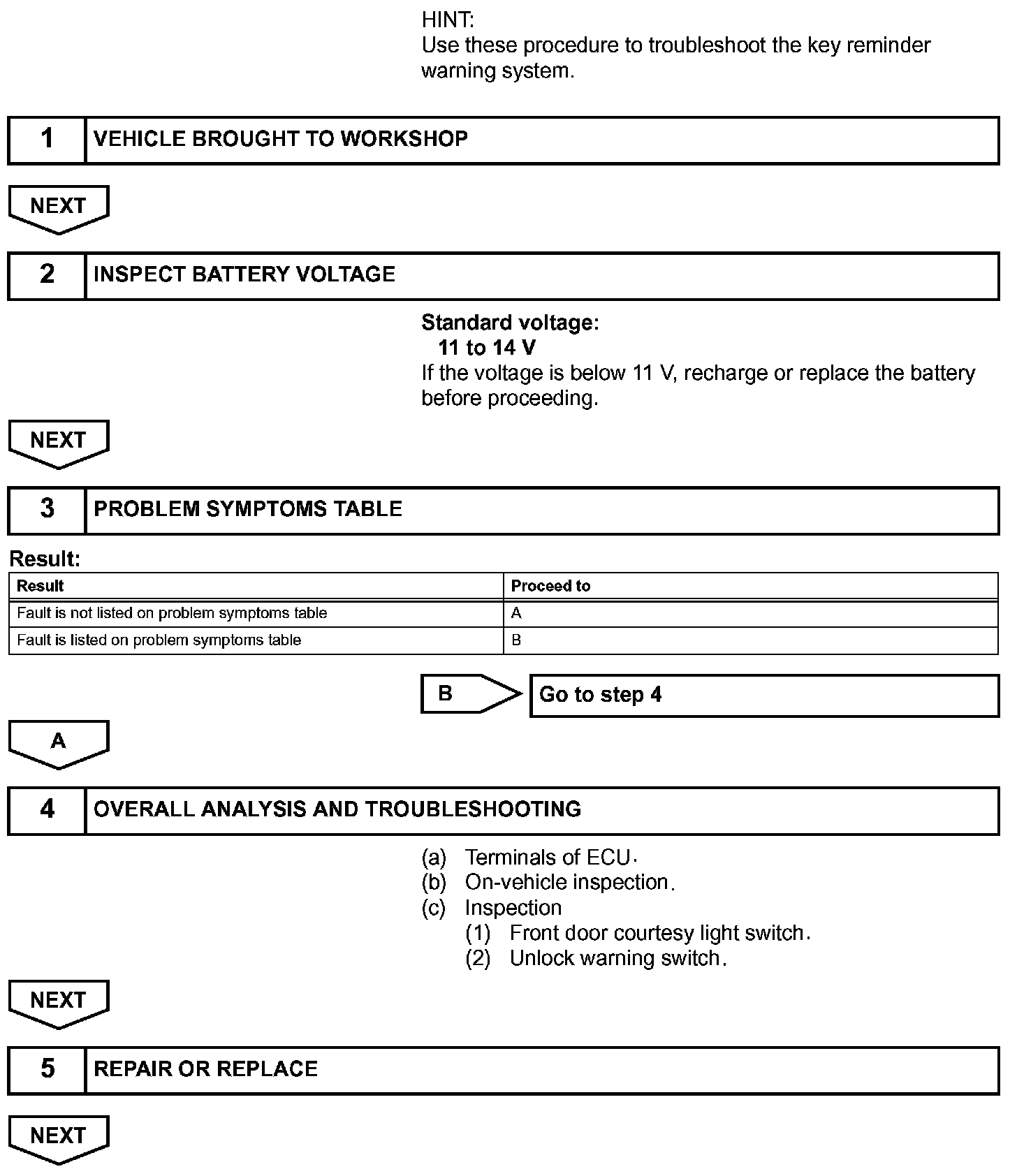 HINT:
Use these procedure to troubleshoot the key reminder warning system.

1 VEHICLE BROUGHT TO WORKSHOP

NEXT

2 INSPECT BATTERY VOLTAGE

Standard voltage:
11 to 14 V
If the voltage is below 11 V, recharge or replace the battery before proceeding.

NEXT

3 PROBLEM SYMPTOMS TABLE

Result:

| Result | Proceed to |
|---|---|
| Fault is not listed on problem symptoms table | A |
| Fault is listed on problem symptoms table | B |

B Go to step 4

A

4 OVERALL ANALYSIS AND TROUBLESHOOTING

(a) Terminals of ECU.
(b) On-vehicle inspection.
(c) Inspection
(1) Front door courtesy light switch.
(2) Unlock warning switch.

NEXT

5 REPAIR OR REPLACE

NEXT